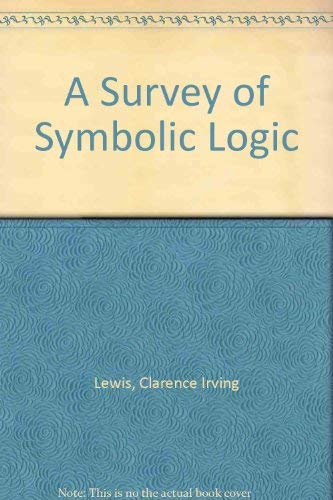 A Survey of Symbolic Logic

Lewis, Clarence Irving

Note: This is no the actual book cover